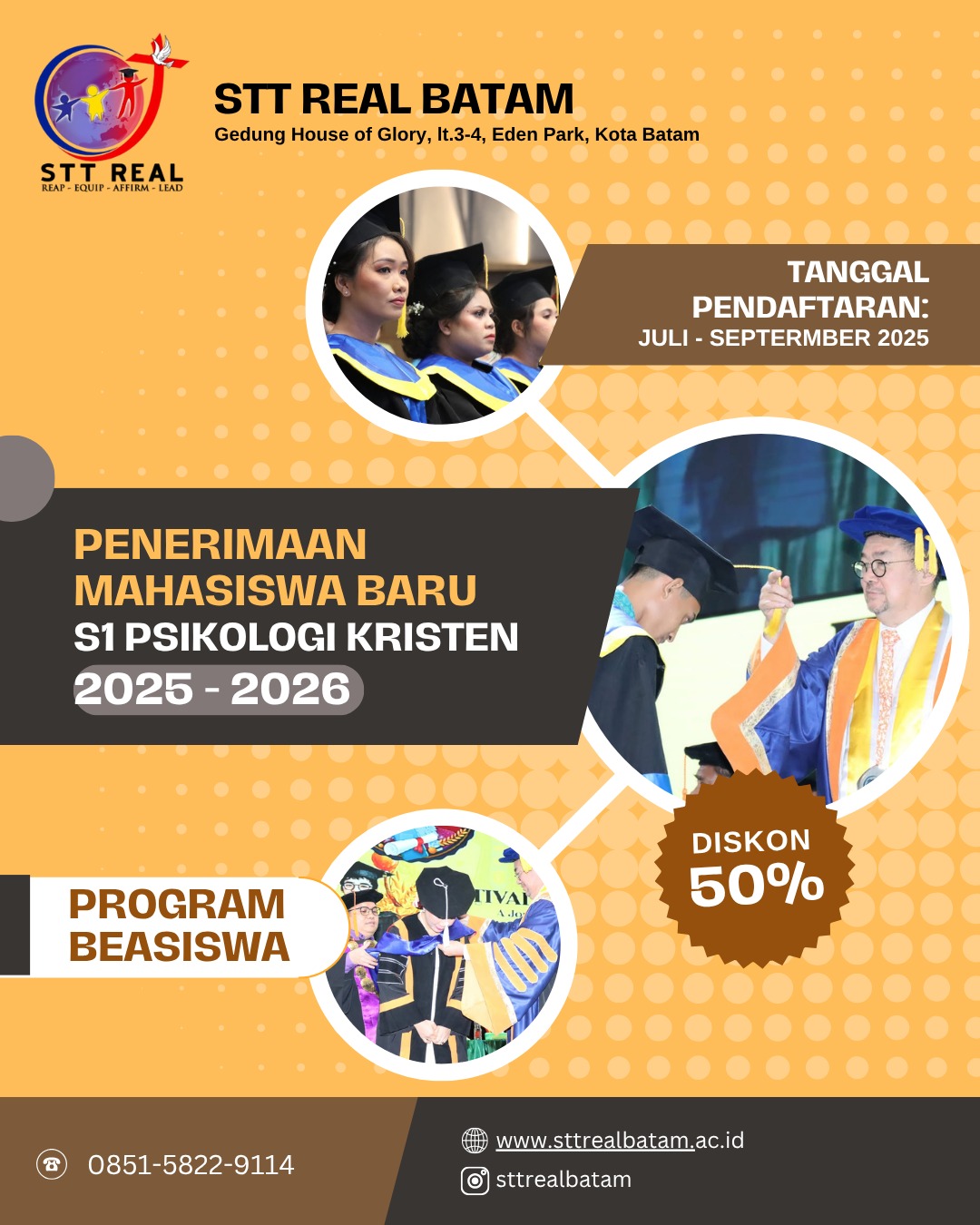 STT REAL
REAP - EQUIP - AFFIRM - LEAD

STT REAL BATAM
Gedung House of Glory, lt.3-4, Eden Park, Kota Batam

TANGGAL PENDAFTARAN:
JULI - SEPTERMBER 2025

PENERIMAAN MAHASISWA BARU
S1 PSIKOLOGI KRISTEN
2025 - 2026

DISKON
50%

PROGRAM BEASISWA

0851-5822-9114

www.sttrealbatam.ac.id
sttrealbatam